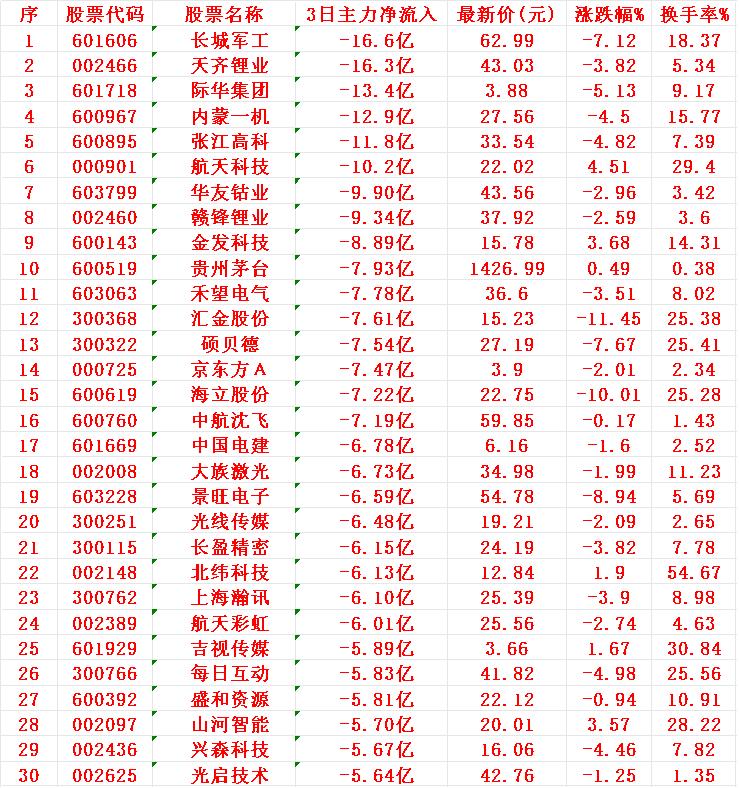 | 序 | 股票代码 | 股票名称 | 3日主力净流入 | 最新价(元) | 涨跌幅% | 换手率% |
|---|---|---|---|---|---|---|
| 1 | 601606 | 长城军工 | -16.6亿 | 62.99 | -7.12 | 18.37 |
| 2 | 002466 | 天齐锂业 | -16.3亿 | 43.03 | -3.82 | 5.34 |
| 3 | 601718 | 际华集团 | -13.4亿 | 3.88 | -5.13 | 9.17 |
| 4 | 600967 | 内蒙一机 | -12.9亿 | 27.56 | -4.5 | 15.77 |
| 5 | 600895 | 张江高科 | -11.8亿 | 33.54 | -4.82 | 7.39 |
| 6 | 000901 | 航天科技 | -10.2亿 | 22.02 | 4.51 | 29.4 |
| 7 | 603799 | 华友钴业 | -9.90亿 | 43.56 | -2.96 | 3.42 |
| 8 | 002460 | 赣锋锂业 | -9.34亿 | 37.92 | -2.59 | 3.6 |
| 9 | 600143 | 金发科技 | -8.89亿 | 15.78 | 3.68 | 14.31 |
| 10 | 600519 | 贵州茅台 | -7.93亿 | 1426.99 | 0.49 | 0.38 |
| 11 | 603063 | 禾望电气 | -7.78亿 | 36.6 | -3.51 | 8.02 |
| 12 | 300368 | 汇金股份 | -7.61亿 | 15.23 | -11.45 | 25.38 |
| 13 | 300322 | 硕贝德 | -7.54亿 | 27.19 | -7.67 | 25.41 |
| 14 | 000725 | 京东方A | -7.47亿 | 3.9 | -2.01 | 2.34 |
| 15 | 600619 | 海立股份 | -7.22亿 | 22.75 | -10.01 | 25.28 |
| 16 | 600760 | 中航沈飞 | -7.19亿 | 59.85 | -0.17 | 1.43 |
| 17 | 601669 | 中国电建 | -6.78亿 | 6.16 | -1.6 | 2.52 |
| 18 | 002008 | 大族激光 | -6.73亿 | 34.98 | -1.99 | 11.23 |
| 19 | 603228 | 景旺电子 | -6.59亿 | 54.78 | -8.94 | 5.69 |
| 20 | 300251 | 光线传媒 | -6.48亿 | 19.21 | -2.09 | 2.65 |
| 21 | 300115 | 长盈精密 | -6.15亿 | 24.19 | -3.82 | 7.78 |
| 22 | 002148 | 北纬科技 | -6.13亿 | 12.84 | 1.9 | 54.67 |
| 23 | 300762 | 上海瀚讯 | -6.10亿 | 25.39 | -3.9 | 8.98 |
| 24 | 002389 | 航天彩虹 | -6.01亿 | 25.56 | -2.74 | 4.63 |
| 25 | 601929 | 吉视传媒 | -5.89亿 | 3.66 | 1.67 | 30.84 |
| 26 | 300766 | 每日互动 | -5.83亿 | 41.82 | -4.98 | 25.56 |
| 27 | 600392 | 盛和资源 | -5.81亿 | 22.12 | -0.94 | 10.91 |
| 28 | 002097 | 山河智能 | -5.70亿 | 20.01 | 3.57 | 28.22 |
| 29 | 002436 | 兴森科技 | -5.67亿 | 16.06 | -4.46 | 7.82 |
| 30 | 002625 | 光启技术 | -5.64亿 | 42.76 | -1.25 | 1.35 |